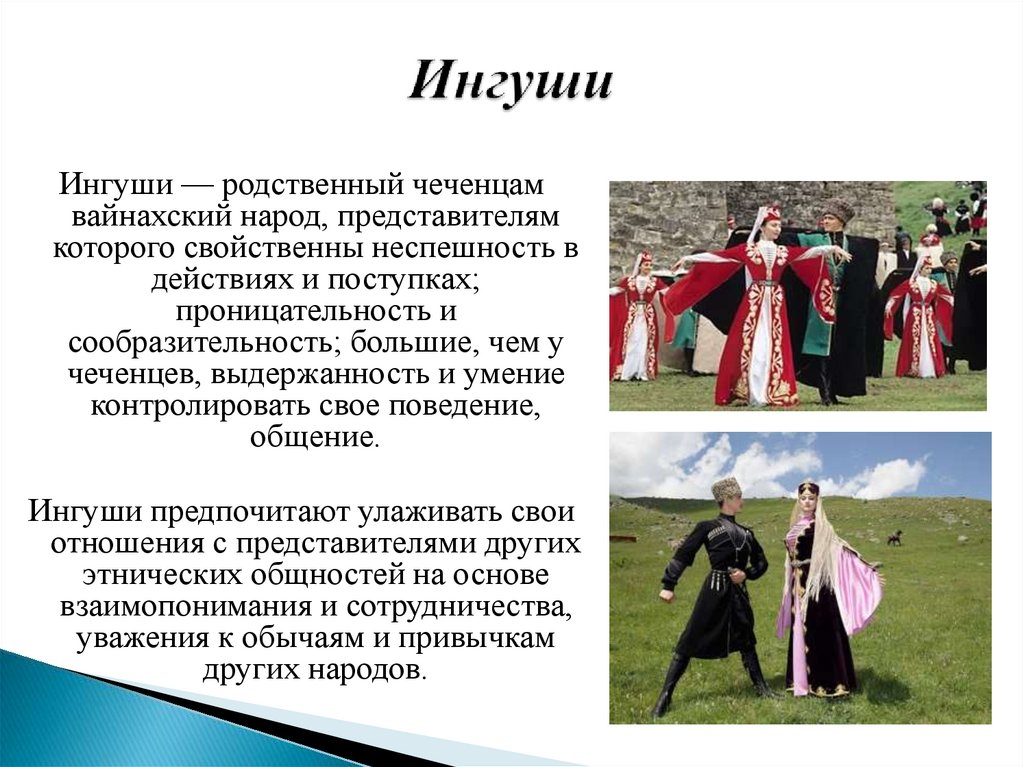 Ингуши

Ингуши — родственный чеченцам вайнахский народ, представителям которого свойственны неспешность в действиях и поступках; проницательность и сообразительность; большие, чем у чеченцев, выдержанность и умение контролировать свое поведение, общение.

Ингуши предпочитают улаживать свои отношения с представителями других этнических общностей на основе взаимопонимания и сотрудничества, уважения к обычаям и привычкам других народов.